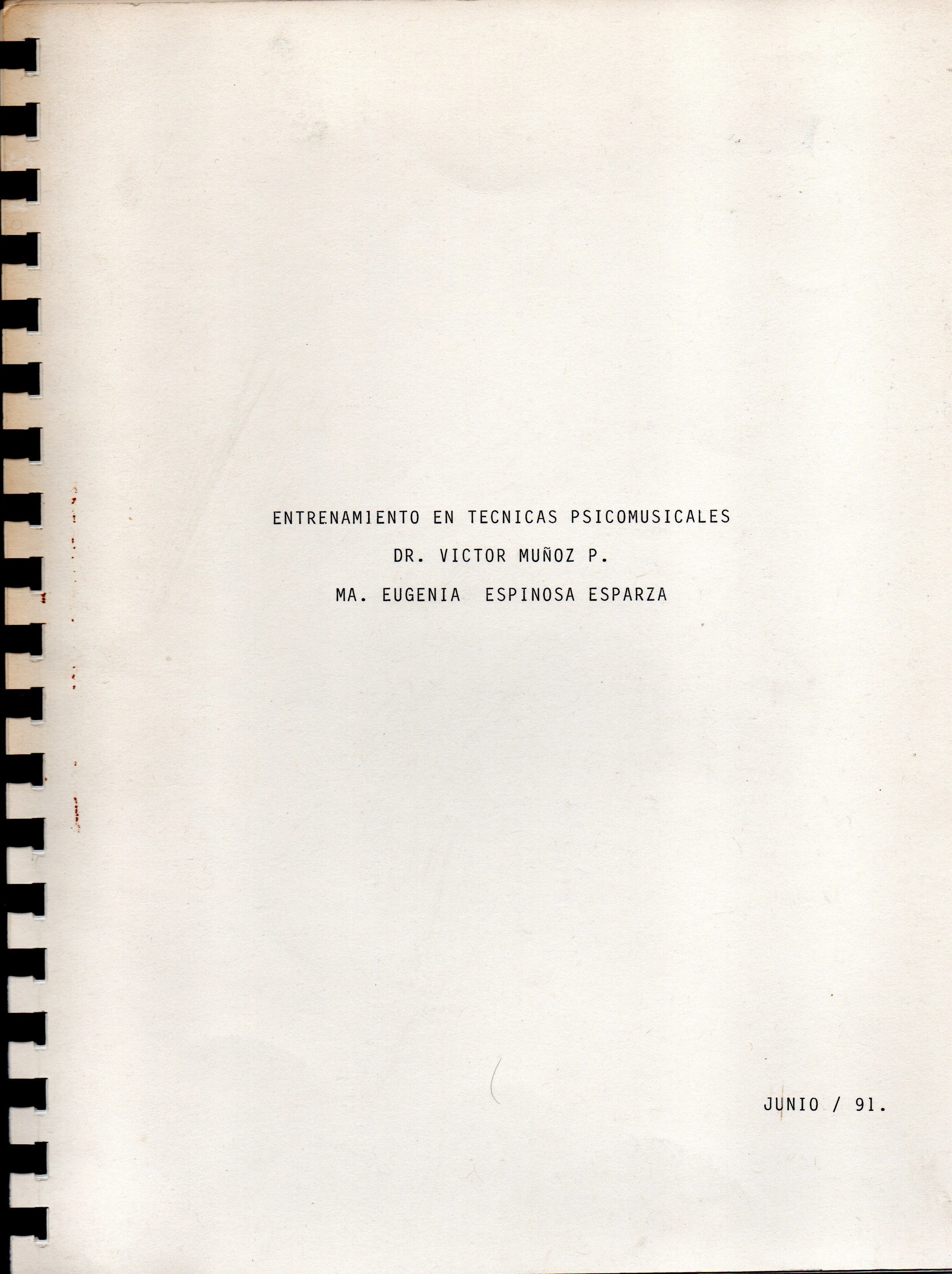 ENTRENAMIENTO EN TECNICAS PSICOMUSICALES

DR. VICTOR MUÑOZ P.

MA. EUGENIA ESPINOSA ESPARZA

JUNIO / 91.